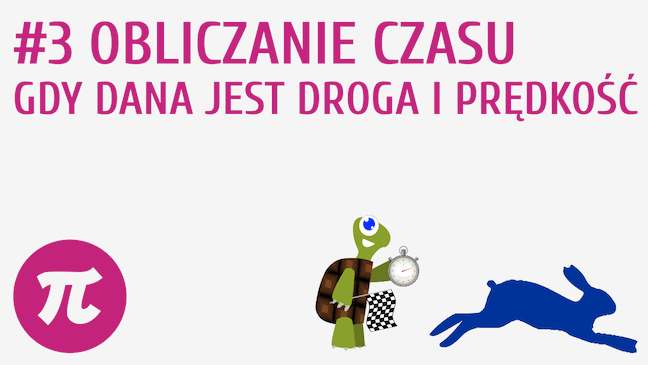 #3 OBLICZANIE CZASU
GDY DANA JEST DROGA I PRĘDKOŚĆ

$\pi$